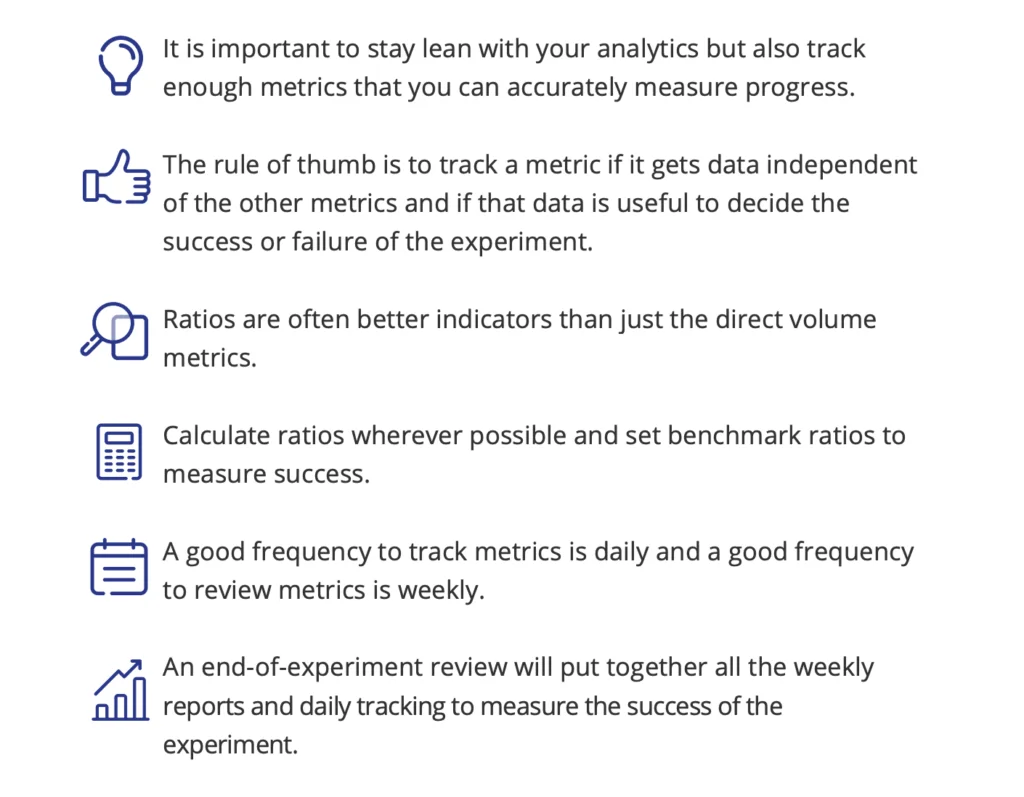 It is important to stay lean with your analytics but also track enough metrics that you can accurately measure progress.

The rule of thumb is to track a metric if it gets data independent of the other metrics and if that data is useful to decide the success or failure of the experiment.

Ratios are often better indicators than just the direct volume metrics.

Calculate ratios wherever possible and set benchmark ratios to measure success.

A good frequency to track metrics is daily and a good frequency to review metrics is weekly.

An end-of-experiment review will put together all the weekly reports and daily tracking to measure the success of the experiment.